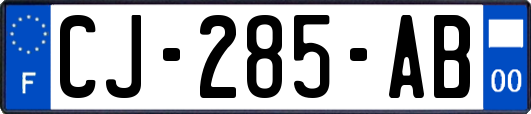 F
CJ-285-AB
00